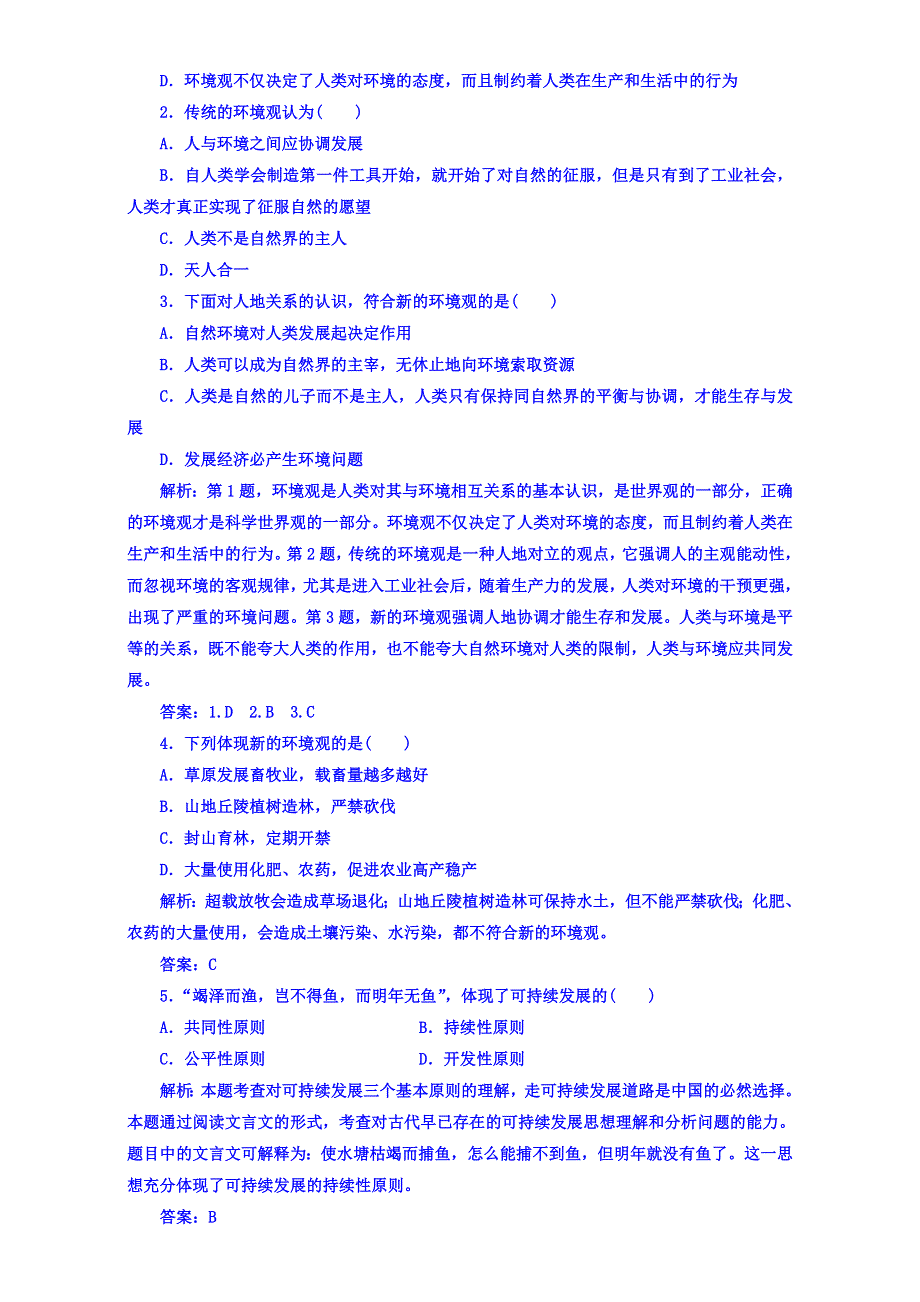 D．环境观不仅决定了人类对环境的态度，而且制约着人类在生产和生活中的行为

2．传统的环境观认为(　　)

A．人与环境之间应协调发展

B．自人类学会制造第一件工具开始，就开始了对自然的征服，但是只有到了工业社会，人类才真正实现了征服自然的愿望

C．人类不是自然界的主人

D．天人合一

3．下面对人地关系的认识，符合新的环境观的是(　　)

A．自然环境对人类发展起决定作用

B．人类可以成为自然界的主宰，无休止地向环境索取资源

C．人类是自然的儿子而不是主人，人类只有保持同自然界的平衡与协调，才能生存与发展

D．发展经济必产生环境问题

解析：第1题，环境观是人类对其与环境相互关系的基本认识，是世界观的一部分，正确的环境观才是科学世界观的一部分。环境观不仅决定了人类对环境的态度，而且制约着人类在生产和生活中的行为。第2题，传统的环境观是一种人地对立的观点，它强调人的主观能动性，而忽视环境的客观规律，尤其是进入工业社会后，随着生产力的发展，人类对环境的干预更强，出现了严重的环境问题。第3题，新的环境观强调人地协调才能生存和发展。人类与环境是平等的关系，既不能夸大人类的作用，也不能夸大自然环境对人类的限制，人类与环境应共同发展。

答案：1.D　2.B　3.C

4．下列体现新的环境观的是(　　)

A．草原发展畜牧业，载畜量越多越好

B．山地丘陵植树造林，严禁砍伐

C．封山育林，定期开禁

D．大量使用化肥、农药，促进农业高产稳产

解析：超载放牧会造成草场退化；山地丘陵植树造林可保持水土，但不能严禁砍伐；化肥、农药的大量使用，会造成土壤污染、水污染，都不符合新的环境观。

答案：C

5．“竭泽而渔，岂不得鱼，而明年无鱼”，体现了可持续发展的(　　)

A．共同性原则　　B．持续性原则

C．公平性原则　　D．开发性原则

解析：本题考查对可持续发展三个基本原则的理解，走可持续发展道路是中国的必然选择。本题通过阅读文言文的形式，考查对古代早已存在的可持续发展思想理解和分析问题的能力。题目中的文言文可解释为：使水塘枯竭而捕鱼，怎么能捕不到鱼，但明年就没有鱼了。这一思想充分体现了可持续发展的持续性原则。

答案：B